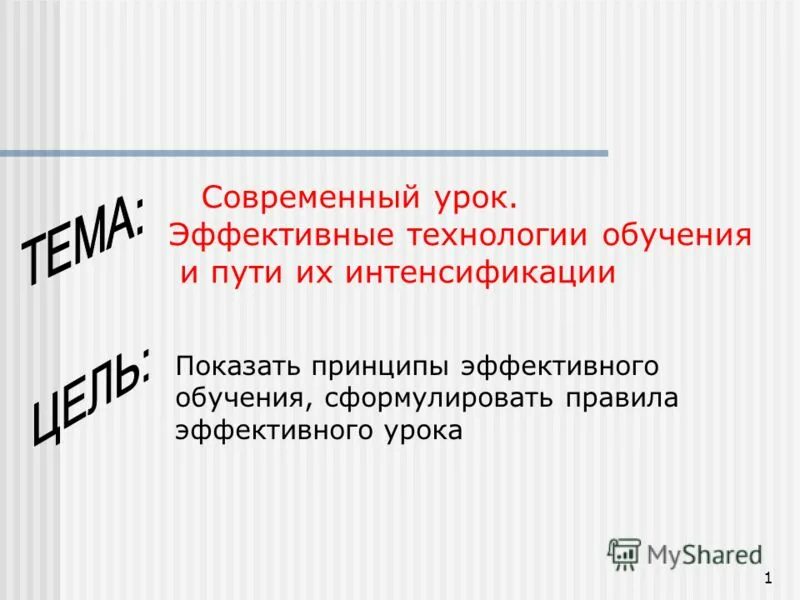 ТЕМА:

Современный урок.
Эффективные технологии обучения
и пути их интенсификации

ЦЕЛЬ:

Показать принципы эффективного обучения, сформулировать правила эффективного урока

MyShared

1